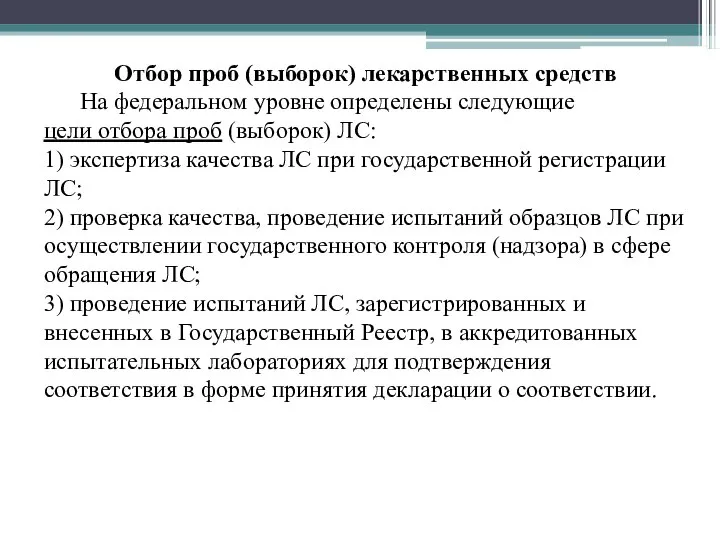 Отбор проб (выборок) лекарственных средств

На федеральном уровне определены следующие цели отбора проб (выборок) ЛС:
1) экспертиза качества ЛС при государственной регистрации ЛС;
2) проверка качества, проведение испытаний образцов ЛС при осуществлении государственного контроля (надзора) в сфере обращения ЛС;
3) проведение испытаний ЛС, зарегистрированных и внесенных в Государственный Реестр, в аккредитованных испытательных лабораториях для подтверждения соответствия в форме принятия декларации о соответствии.